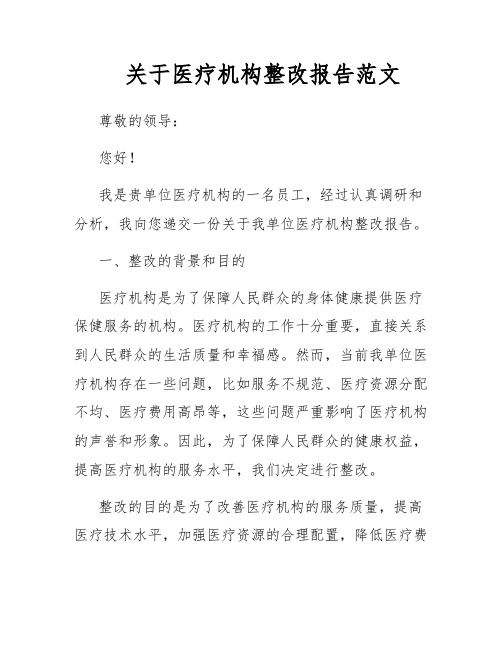 关于医疗机构整改报告范文

尊敬的领导：

您好！

我是贵单位医疗机构的一名员工，经过认真调研和分析，我向您递交一份关于我单位医疗机构整改报告。

一、整改的背景和目的

医疗机构是为了保障人民群众的身体健康提供医疗保健服务的机构。医疗机构的工作十分重要，直接关系到人民群众的生活质量和幸福感。然而，当前我单位医疗机构存在一些问题，比如服务不规范、医疗资源分配不均、医疗费用高昂等，这些问题严重影响了医疗机构的声誉和形象。因此，为了保障人民群众的健康权益，提高医疗机构的服务水平，我们决定进行整改。

整改的目的是为了改善医疗机构的服务质量，提高医疗技术水平，加强医疗资源的合理配置，降低医疗费